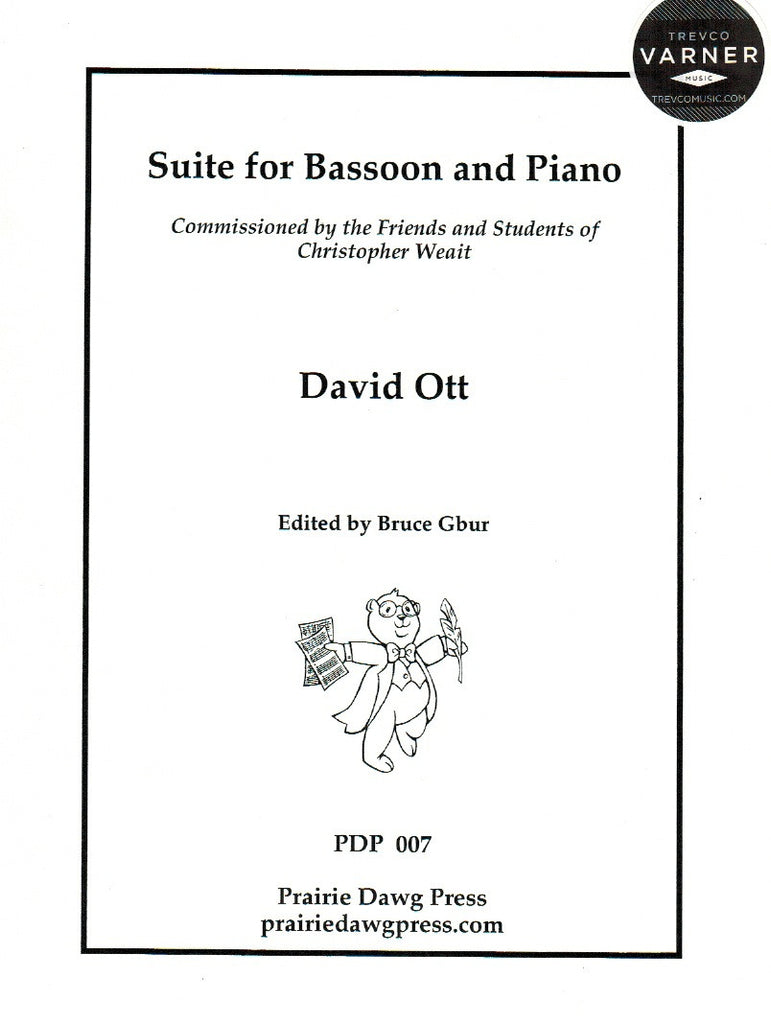 TREVCO
VARNER
MUSIC
TREVCOMUSIC.COM

Suite for Bassoon and Piano

Commissioned by the Friends and Students of Christopher Weait

David Ott

Edited by Bruce Gbur

PDP 007

Prairie Dawg Press
prairiedawgpress.com